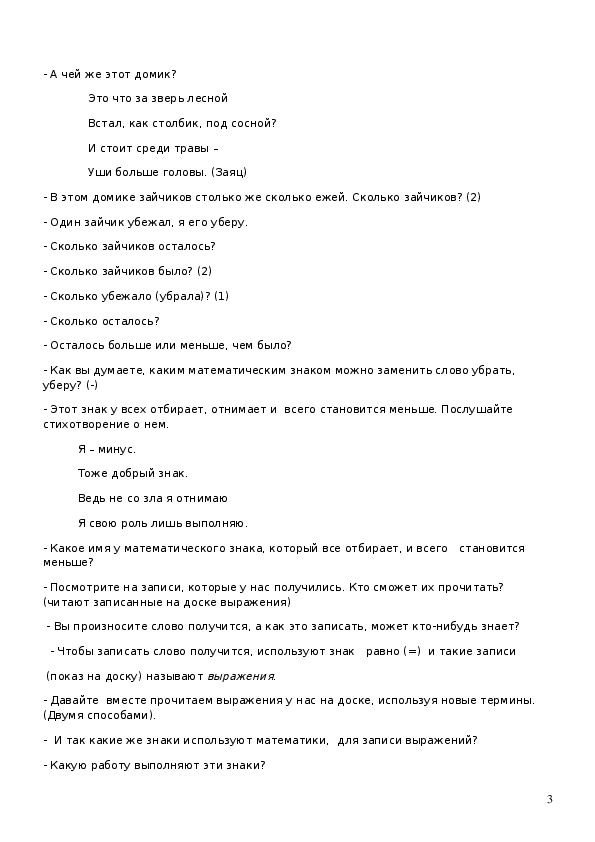 - А чей же этот домик?

Это что за зверь лесной

Встал, как столбик, под сосной?

И стоит среди травы –

Уши больше головы. (Заяц)

- В этом домике зайчиков столько же сколько ежей. Сколько зайчиков? (2)

- Один зайчик убежал, я его уберу.

- Сколько зайчиков осталось?

- Сколько зайчиков было? (2)

- Сколько убежало (убрала)? (1)

- Сколько осталось?

- Осталось больше или меньше, чем было?

- Как вы думаете, каким математическим знаком можно заменить слово убрать, уберу? (-)

- Этот знак у всех отбирает, отнимает и всего становится меньше. Послушайте стихотворение о нем.

Я – минус.

Тоже добрый знак.

Ведь не со зла я отнимаю

Я свою роль лишь выполняю.

- Какое имя у математического знака, который все отбирает, и всего становится меньше?

- Посмотрите на записи, которые у нас получились. Кто сможет их прочитать? (читают записанные на доске выражения)

- Вы произносите слово получится, а как это записать, может кто-нибудь знает?

- Чтобы записать слово получится, используют знак равно (=) и такие записи

(показ на доску) называют выражения.

- Давайте вместе прочитаем выражения у нас на доске, используя новые термины. (Двумя способами).

- И так какие же знаки используют математики, для записи выражений?

- Какую работу выполняют эти знаки?

3